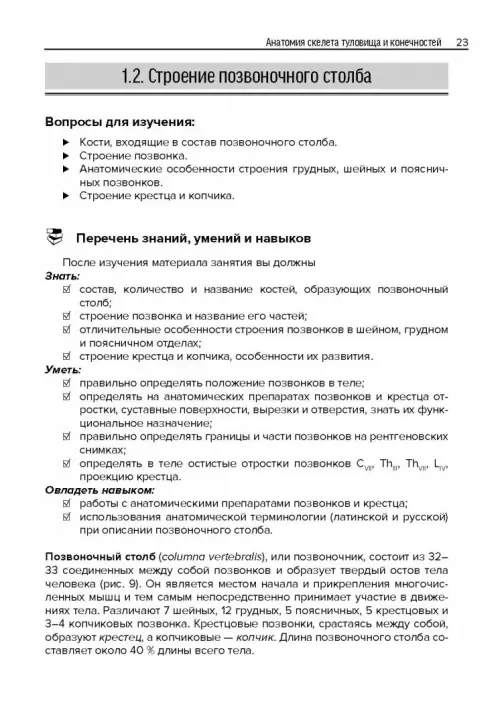 Анатомия скелета туловища и конечностей 23

1.2. Строение позвоночного столба

Вопросы для изучения:

▶ Кости, входящие в состав позвоночного столба.
▶ Строение позвонка.
▶ Анатомические особенности строения грудных, шейных и поясничных позвонков.
▶ Строение крестца и копчика.

Перечень знаний, умений и навыков

После изучения материала занятия вы должны

Знать:
☑ состав, количество и название костей, образующих позвоночный столб;
☑ строение позвонка и название его частей;
☑ отличительные особенности строения позвонков в шейном, грудном и поясничном отделах;
☑ строение крестца и копчика, особенности их развития.

Уметь:
☑ правильно определять положение позвонков в теле;
☑ определять на анатомических препаратах позвонков и крестца отростки, суставные поверхности, вырезки и отверстия, знать их функциональное назначение;
☑ правильно определять границы и части позвонков на рентгеновских снимках;
☑ определять в теле остистые отростки позвонков $C_{VII}$, $Th_{III}$, $Th_{VII}$, $L_{IV}$, проекцию крестца.

Овладеть навыком:
☑ работы с анатомическими препаратами позвонков и крестца;
☑ использования анатомической терминологии (латинской и русской) при описании позвоночного столба.

Позвоночный столб (columna vertebralis), или позвоночник, состоит из 32–33 соединенных между собой позвонков и образует твердый остов тела человека (рис. 9). Он является местом начала и прикрепления многочисленных мышц и тем самым непосредственно принимает участие в движениях тела. Различают 7 шейных, 12 грудных, 5 поясничных, 5 крестцовых и 3–4 копчиковых позвонка. Крестцовые позвонки, срастаясь между собой, образуют крестец, а копчиковые — копчик. Длина позвоночного столба составляет около 40 % длины всего тела.